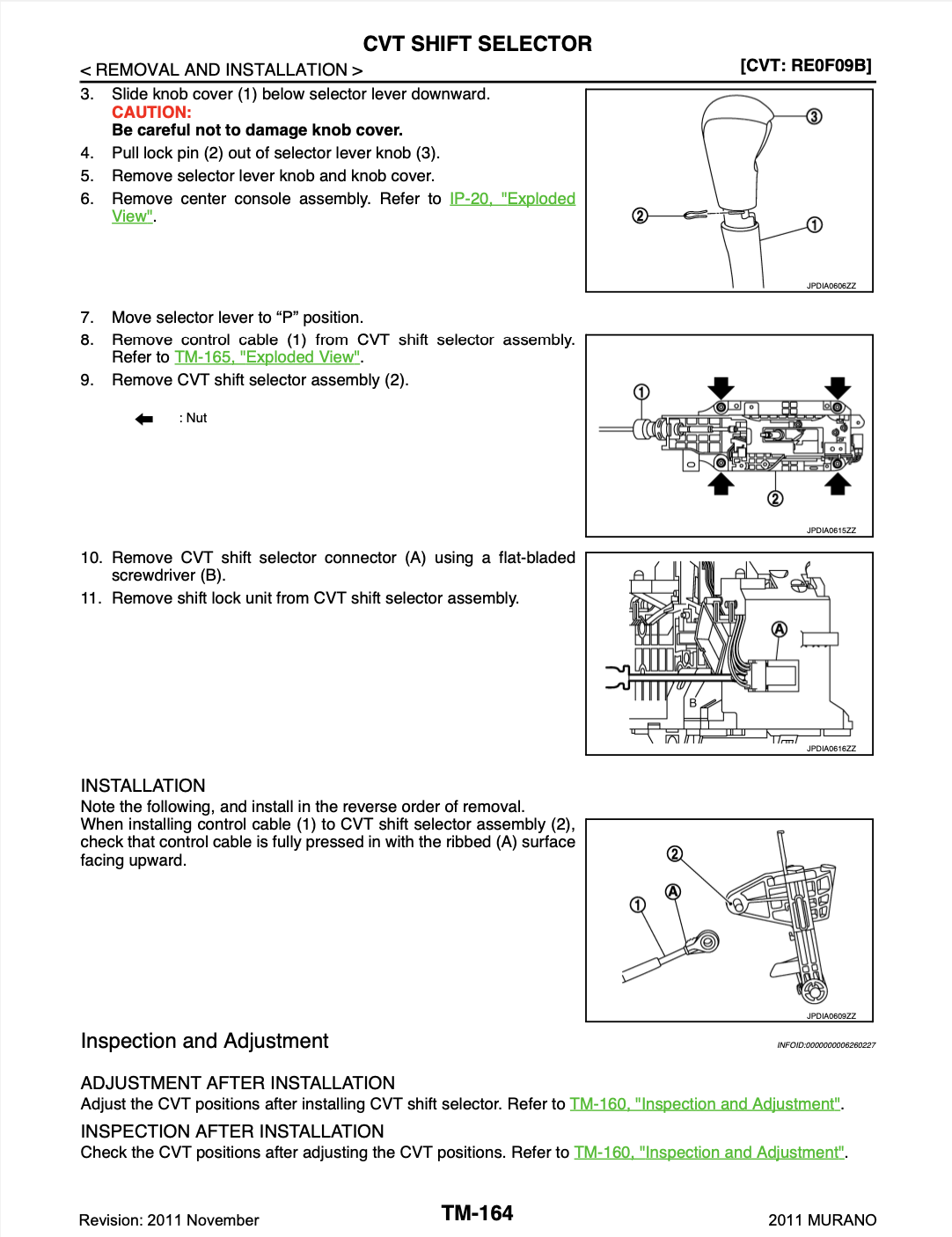 CVT SHIFT SELECTOR

< REMOVAL AND INSTALLATION >

[CVT: RE0F09B]

3. Slide knob cover (1) below selector lever downward.
CAUTION:
Be careful not to damage knob cover.
4. Pull lock pin (2) out of selector lever knob (3).
5. Remove selector lever knob and knob cover.
6. Remove center console assembly. Refer to IP-20, "Exploded View".

③
②
①
JPDIA0606ZZ

7. Move selector lever to “P” position.
8. Remove control cable (1) from CVT shift selector assembly. Refer to TM-165, "Exploded View".
9. Remove CVT shift selector assembly (2).

: Nut

①
②
JPDIA0615ZZ

10. Remove CVT shift selector connector (A) using a flat-bladed screwdriver (B).
11. Remove shift lock unit from CVT shift selector assembly.

Ⓐ
B
JPDIA0616ZZ

INSTALLATION
Note the following, and install in the reverse order of removal.
When installing control cable (1) to CVT shift selector assembly (2), check that control cable is fully pressed in with the ribbed (A) surface facing upward.

②
Ⓐ
①
JPDIA0609ZZ

Inspection and Adjustment

INFOID:0000000006260227

ADJUSTMENT AFTER INSTALLATION
Adjust the CVT positions after installing CVT shift selector. Refer to TM-160, "Inspection and Adjustment".

INSPECTION AFTER INSTALLATION
Check the CVT positions after adjusting the CVT positions. Refer to TM-160, "Inspection and Adjustment".

Revision: 2011 November

TM-164

2011 MURANO